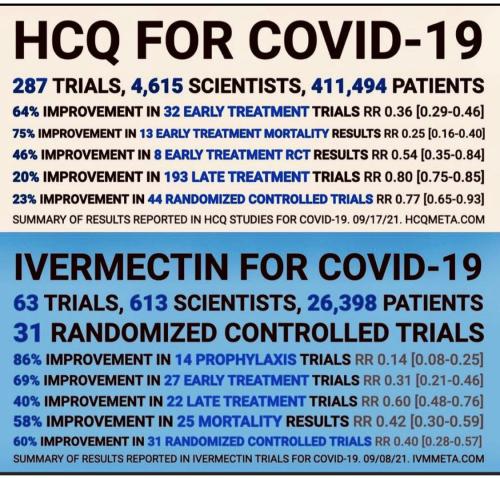 HCQ FOR COVID-19

287 TRIALS, 4,615 SCIENTISTS, 411,494 PATIENTS

64% IMPROVEMENT IN 32 EARLY TREATMENT TRIALS RR 0.36 [0.29-0.46]

75% IMPROVEMENT IN 13 EARLY TREATMENT MORTALITY RESULTS RR 0.25 [0.16-0.40]

46% IMPROVEMENT IN 8 EARLY TREATMENT RCT RESULTS RR 0.54 [0.35-0.84]

20% IMPROVEMENT IN 193 LATE TREATMENT TRIALS RR 0.80 [0.75-0.85]

23% IMPROVEMENT IN 44 RANDOMIZED CONTROLLED TRIALS RR 0.77 [0.65-0.93]

SUMMARY OF RESULTS REPORTED IN HCQ STUDIES FOR COVID-19. 09/17/21. HCQMETA.COM

IVERMECTIN FOR COVID-19

63 TRIALS, 613 SCIENTISTS, 26,398 PATIENTS

31 RANDOMIZED CONTROLLED TRIALS

86% IMPROVEMENT IN 14 PROPHYLAXIS TRIALS RR 0.14 [0.08-0.25]

69% IMPROVEMENT IN 27 EARLY TREATMENT TRIALS RR 0.31 [0.21-0.46]

40% IMPROVEMENT IN 22 LATE TREATMENT TRIALS RR 0.60 [0.48-0.76]

58% IMPROVEMENT IN 25 MORTALITY RESULTS RR 0.42 [0.30-0.59]

60% IMPROVEMENT IN 31 RANDOMIZED CONTROLLED TRIALS RR 0.40 [0.28-0.57]

SUMMARY OF RESULTS REPORTED IN IVERMECTIN TRIALS FOR COVID-19. 09/08/21. IVMMETA.COM